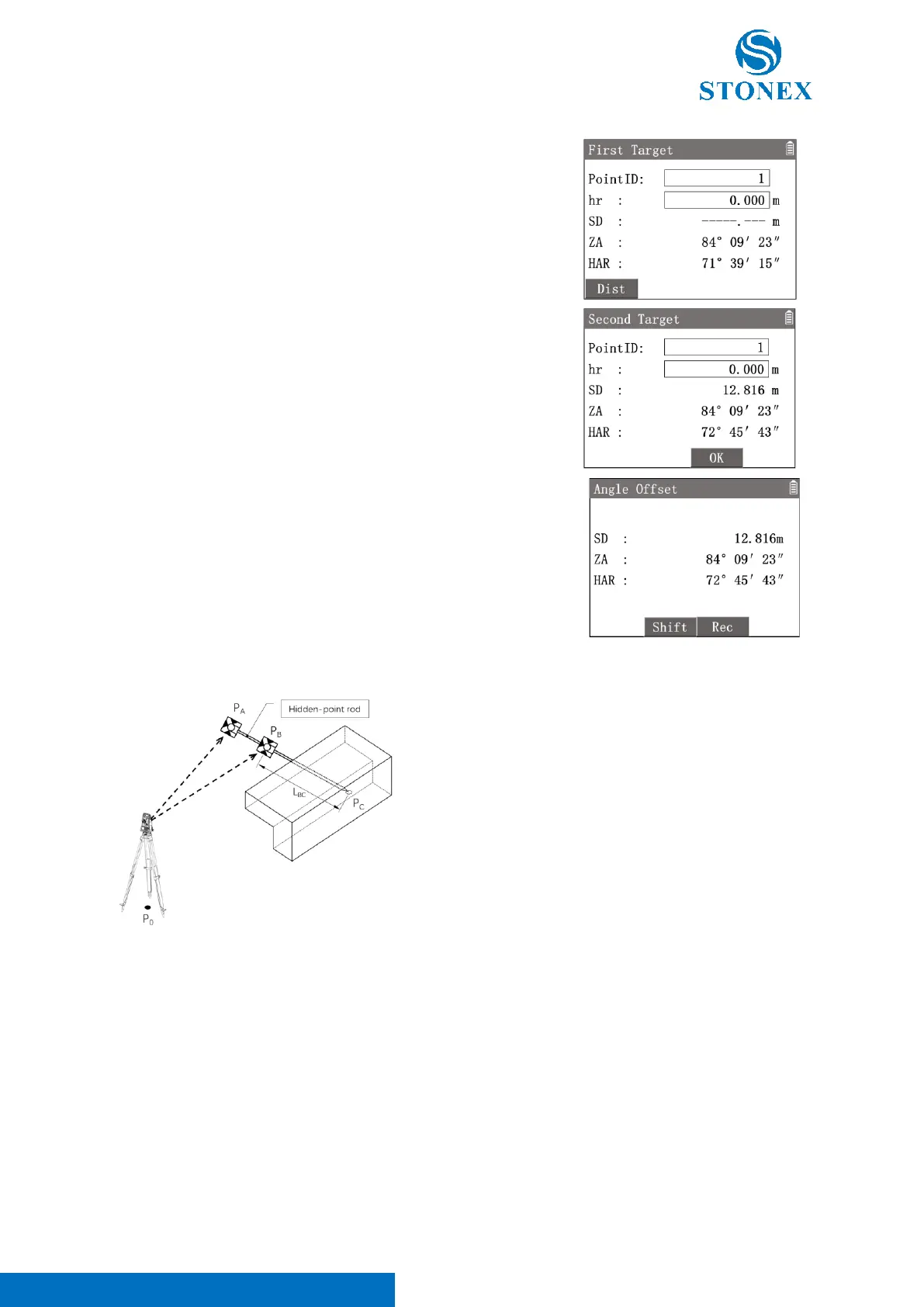 STONEX

First Target

PointID: 1
hr : 0.000 m
SD : -----.--- m
ZA : 84° 09′ 23″
HAR : 71° 39′ 15″

Dist

Second Target

PointID: 1
hr : 0.000 m
SD : 12.816 m
ZA : 84° 09′ 23″
HAR : 72° 45′ 43″

OK

Angle Offset

SD : 12.816m
ZA : 84° 09′ 23″
HAR : 72° 45′ 43″

Shift Rec

$P_A$
Hidden-point rod
$P_B$
$L_{BC}$
$P_C$
$P_0$